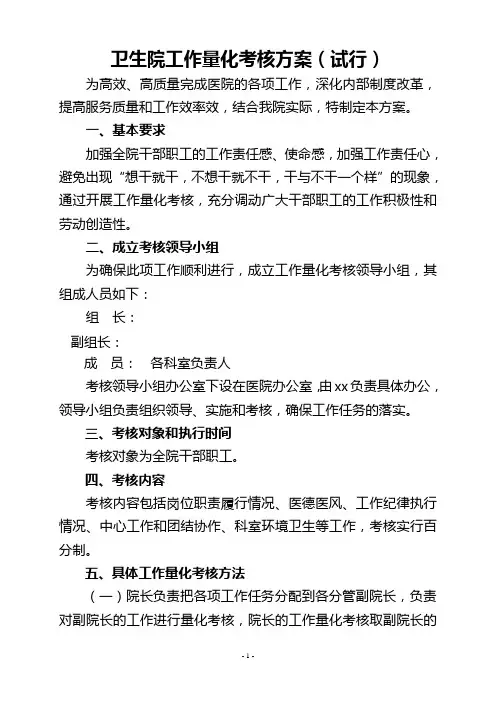 卫生院工作量化考核方案（试行）

为高效、高质量完成医院的各项工作，深化内部制度改革，提高服务质量和工作效率效，结合我院实际，特制定本方案。

一、基本要求

加强全院干部职工的工作责任感、使命感，加强工作责任心，避免出现“想干就干，不想干就不干，干与不干一个样”的现象，通过开展工作量化考核，充分调动广大干部职工的工作积极性和劳动创造性。

二、成立考核领导小组

为确保此项工作顺利进行，成立工作量化考核领导小组，其组成人员如下：

组　长：

副组长：

成　员：　各科室负责人

考核领导小组办公室下设在医院办公室，由xx负责具体办公，领导小组负责组织领导、实施和考核，确保工作任务的落实。

三、考核对象和执行时间

考核对象为全院干部职工。

四、考核内容

考核内容包括岗位职责履行情况、医德医风、工作纪律执行情况、中心工作和团结协作、科室环境卫生等工作，考核实行百分制。

五、具体工作量化考核方法

（一）院长负责把各项工作任务分配到各分管副院长，负责对副院长的工作进行量化考核，院长的工作量化考核取副院长的

- 1 -